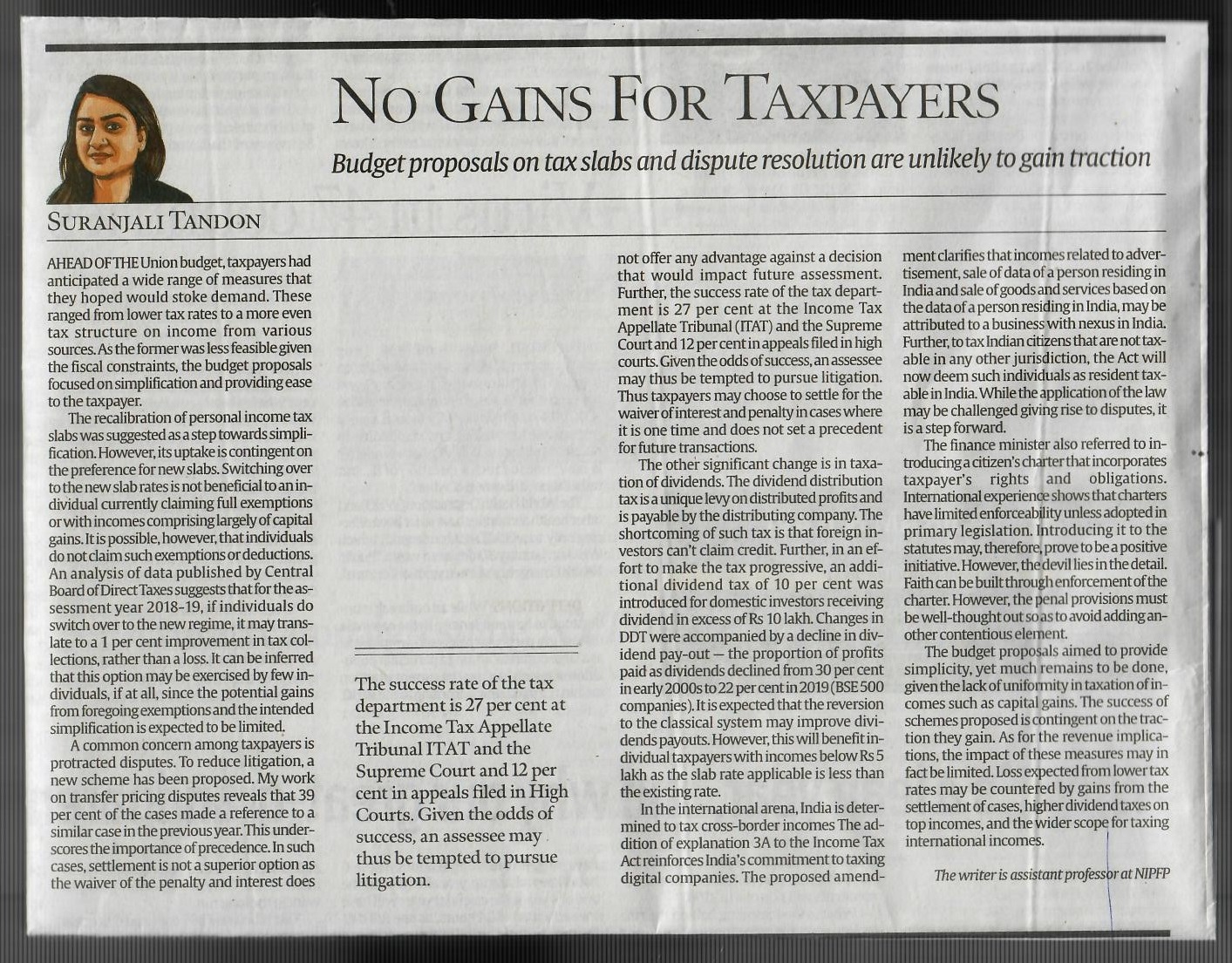 NO GAINS FOR TAXPAYERS

Budget proposals on tax slabs and dispute resolution are unlikely to gain traction

SURANJALI TANDON

AHEAD OF THE Union budget, taxpayers had anticipated a wide range of measures that they hoped would stoke demand. These ranged from lower tax rates to a more even tax structure on income from various sources. As the former was less feasible given the fiscal constraints, the budget proposals focused on simplification and providing ease to the taxpayer.

The recalibration of personal income tax slabs was suggested as a step towards simplification. However, its uptake is contingent on the preference for new slabs. Switching over to the new slab rates is not beneficial to an individual currently claiming full exemptions or with incomes comprising largely of capital gains. It is possible, however, that individuals do not claim such exemptions or deductions. An analysis of data published by Central Board of Direct Taxes suggests that for the assessment year 2018-19, if individuals do switch over to the new regime, it may translate to a 1 per cent improvement in tax collections, rather than a loss. It can be inferred that this option may be exercised by few individuals, if at all, since the potential gains from foregoing exemptions and the intended simplification is expected to be limited.

A common concern among taxpayers is protracted disputes. To reduce litigation, a new scheme has been proposed. My work on transfer pricing disputes reveals that 39 per cent of the cases made a reference to a similar case in the previous year. This underscores the importance of precedence. In such cases, settlement is not a superior option as the waiver of the penalty and interest does

The success rate of the tax department is 27 per cent at the Income Tax Appellate Tribunal ITAT and the Supreme Court and 12 per cent in appeals filed in High Courts. Given the odds of success, an assessee may thus be tempted to pursue litigation.

not offer any advantage against a decision that would impact future assessment. Further, the success rate of the tax department is 27 per cent at the Income Tax Appellate Tribunal (ITAT) and the Supreme Court and 12 per cent in appeals filed in high courts. Given the odds of success, an assessee may thus be tempted to pursue litigation. Thus taxpayers may choose to settle for the waiver of interest and penalty in cases where it is one time and does not set a precedent for future transactions.

The other significant change is in taxation of dividends. The dividend distribution tax is a unique levy on distributed profits and is payable by the distributing company. The shortcoming of such tax is that foreign investors can't claim credit. Further, in an effort to make the tax progressive, an additional dividend tax of 10 per cent was introduced for domestic investors receiving dividend in excess of Rs 10 lakh. Changes in DDT were accompanied by a decline in dividend pay-out — the proportion of profits paid as dividends declined from 30 per cent in early 2000s to 22 per cent in 2019 (BSE 500 companies). It is expected that the reversion to the classical system may improve dividends payouts. However, this will benefit individual taxpayers with incomes below Rs 5 lakh as the slab rate applicable is less than the existing rate.

In the international arena, India is determined to tax cross-border incomes The addition of explanation 3A to the Income Tax Act reinforces India's commitment to taxing digital companies. The proposed amendment clarifies that incomes related to advertisement, sale of data of a person residing in India and sale of goods and services based on the data of a person residing in India, may be attributed to a business with nexus in India. Further, to tax Indian citizens that are not taxable in any other jurisdiction, the Act will now deem such individuals as resident taxable in India. While the application of the law may be challenged giving rise to disputes, it is a step forward.

The finance minister also referred to introducing a citizen's charter that incorporates taxpayer's rights and obligations. International experience shows that charters have limited enforceability unless adopted in primary legislation. Introducing it to the statutes may, therefore, prove to be a positive initiative. However, the devil lies in the detail. Faith can be built through enforcement of the charter. However, the penal provisions must be well-thought out so as to avoid adding another contentious element.

The budget proposals aimed to provide simplicity, yet much remains to be done, given the lack of uniformity in taxation of incomes such as capital gains. The success of schemes proposed is contingent on the traction they gain. As for the revenue implications, the impact of these measures may in fact be limited. Loss expected from lower tax rates may be countered by gains from the settlement of cases, higher dividend taxes on top incomes, and the wider scope for taxing international incomes.

The writer is assistant professor at NIPFP